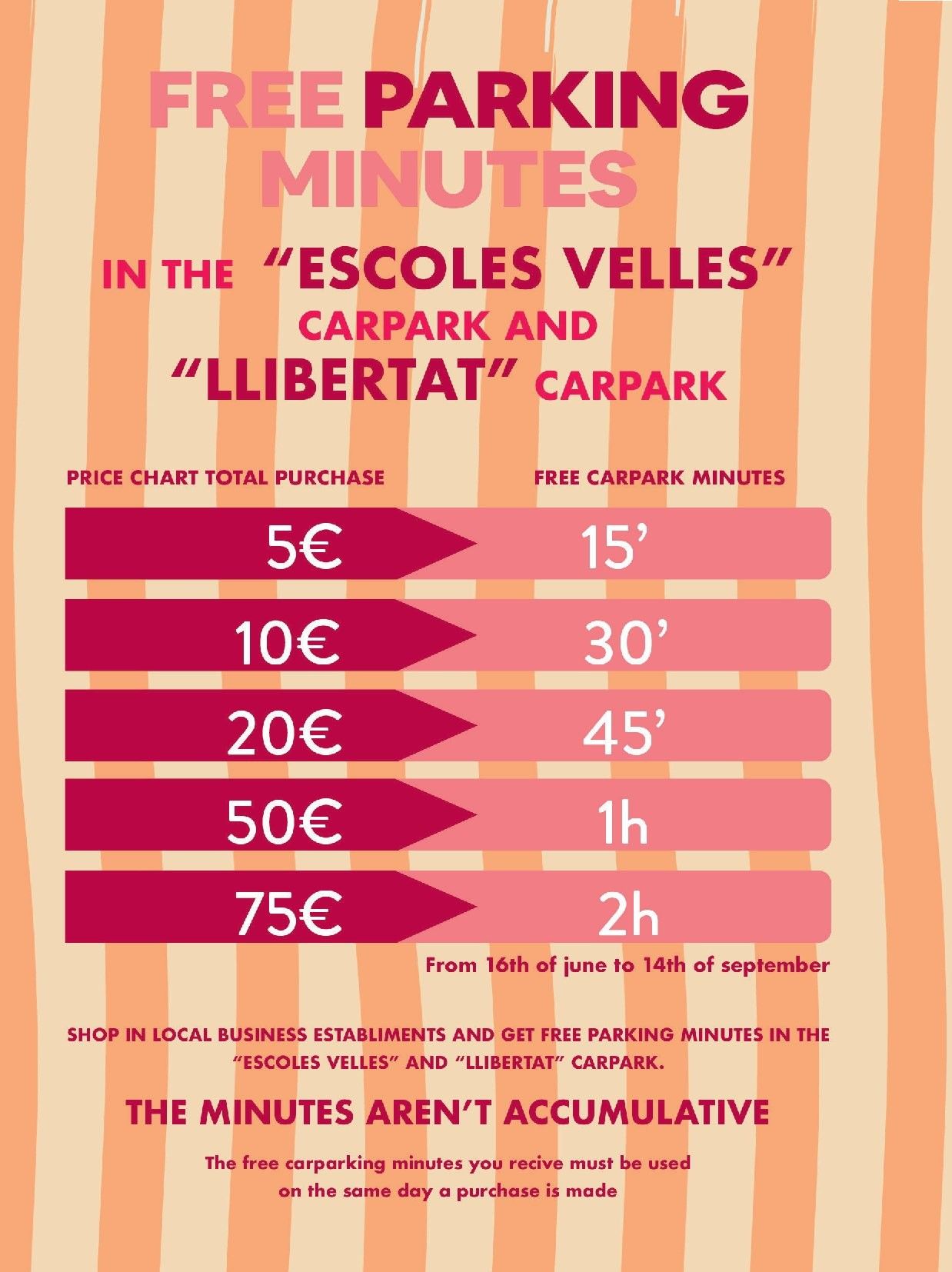 FREE PARKING MINUTES

IN THE "ESCOLES VELLES" CARPARK AND "LLIBERTAT" CARPARK

| PRICE CHART TOTAL PURCHASE | FREE CARPARK MINUTES |
|---|---|
| 5€ | 15' |
| 10€ | 30' |
| 20€ | 45' |
| 50€ | 1h |
| 75€ | 2h |

From 16th of june to 14th of september

SHOP IN LOCAL BUSINESS ESTABLIMENTS AND GET FREE PARKING MINUTES IN THE "ESCOLES VELLES" AND "LLIBERTAT" CARPARK.

THE MINUTES AREN'T ACCUMULATIVE

The free carparking minutes you recive must be used on the same day a purchase is made